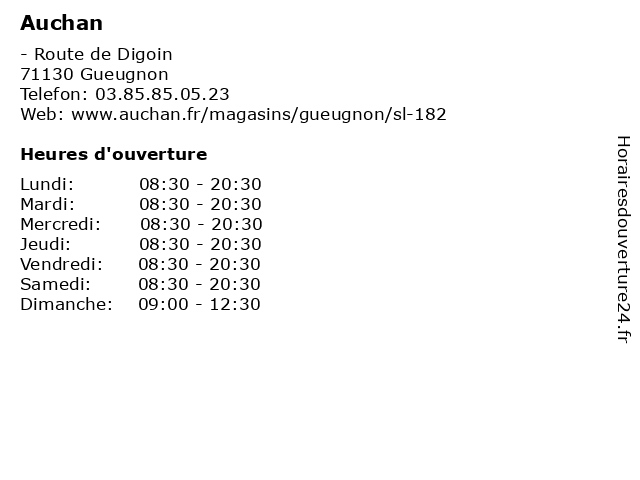 Auchan

- Route de Digoin
71130 Gueugnon
Telefon: 03.85.85.05.23
Web: www.auchan.fr/magasins/gueugnon/sl-182

Heures d'ouverture

Lundi: 08:30 - 20:30
Mardi: 08:30 - 20:30
Mercredi: 08:30 - 20:30
Jeudi: 08:30 - 20:30
Vendredi: 08:30 - 20:30
Samedi: 08:30 - 20:30
Dimanche: 09:00 - 12:30

Horairesdouverture24.fr